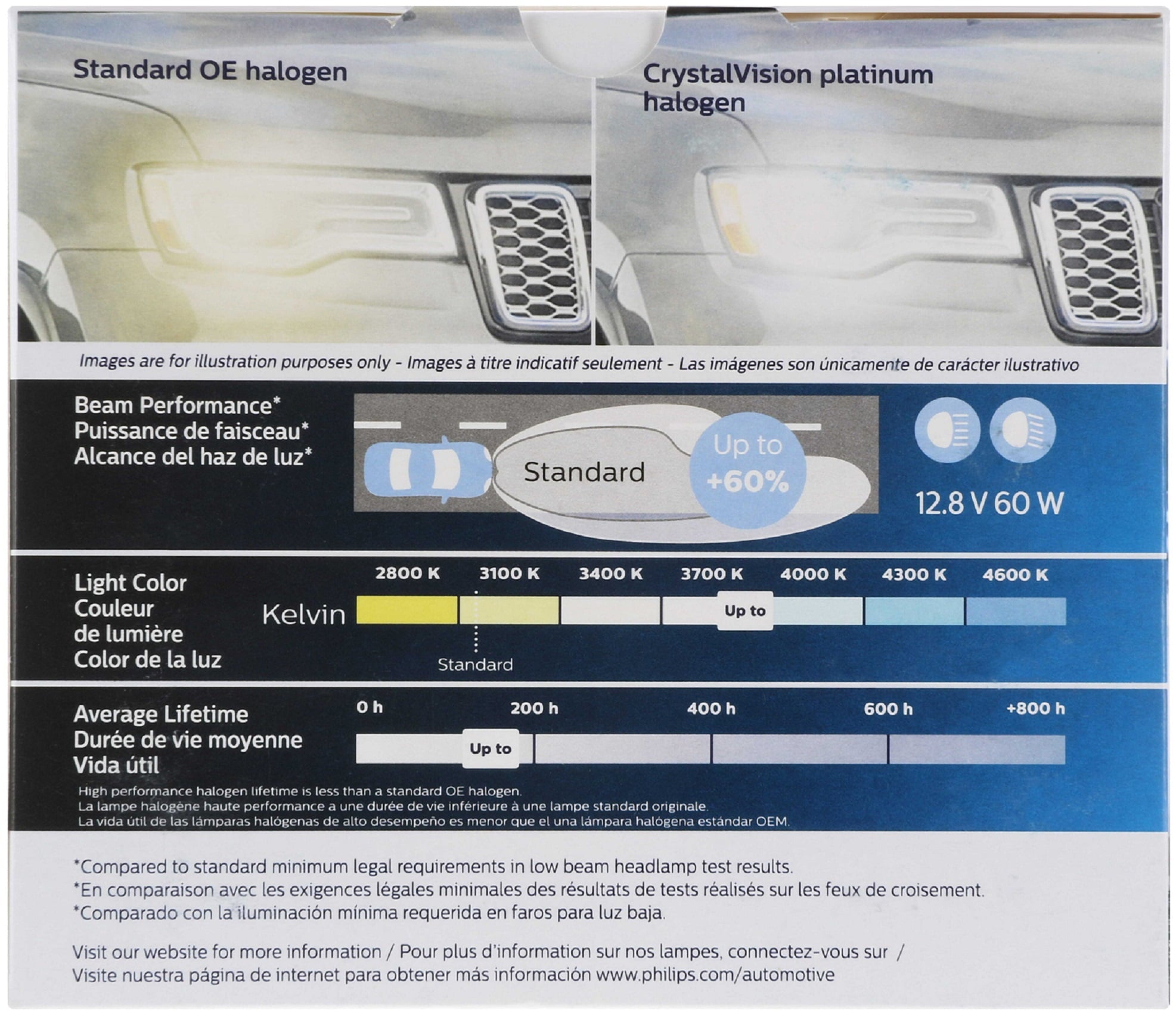 Standard OE halogen

CrystalVision platinum halogen

Images are for illustration purposes only - Images à titre indicatif seulement - Las imágenes son únicamente de carácter ilustrativo

Beam Performance*
Puissance de faisceau*
Alcance del haz de luz*

Standard

Up to +60%

12.8 V 60 W

Light Color
Couleur de lumière
Color de la luz

Kelvin

2800 K 3100 K 3400 K 3700 K 4000 K 4300 K 4600 K

Up to

Standard

Average Lifetime
Durée de vie moyenne
Vida útil

0 h 200 h 400 h 600 h +800 h

Up to

High performance halogen lifetime is less than a standard OE halogen.
La lampe halogène haute performance a une durée de vie inférieure à une lampe standard originale.
La vida útil de las lámparas halógenas de alto desempeño es menor que el una lámpara halógena estándar OEM.

*Compared to standard minimum legal requirements in low beam headlamp test results.
*En comparaison avec les exigences légales minimales des résultats de tests réalisés sur les feux de croisement.
*Comparado con la iluminación mínima requerida en faros para luz baja.

Visit our website for more information / Pour plus d'information sur nos lampes, connectez-vous sur /
Visite nuestra página de internet para obtener más información www.philips.com/automotive